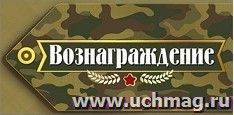 Вознаграждение

www.uchmag.ru